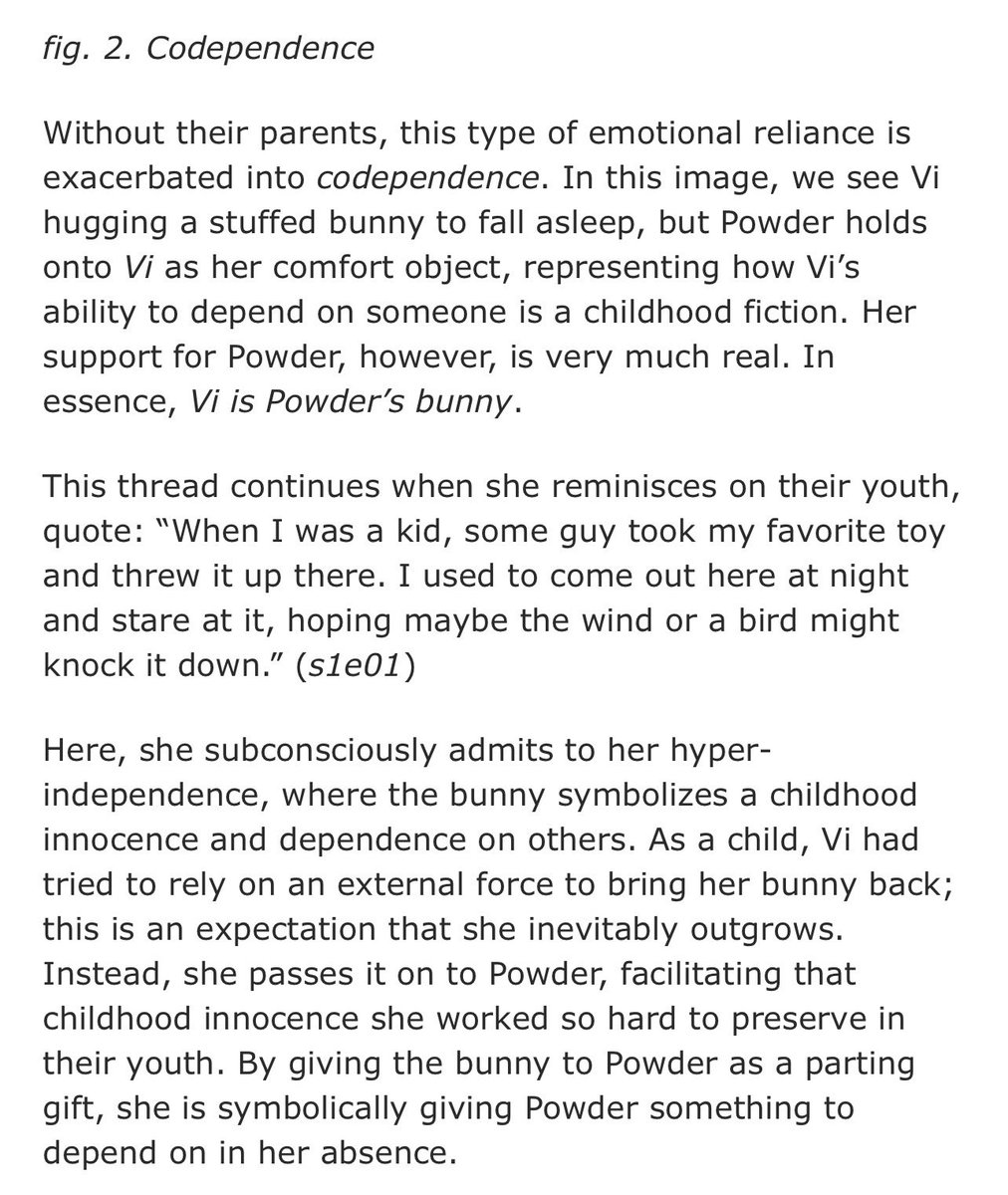 fig. 2. Codependence

Without their parents, this type of emotional reliance is exacerbated into codependence. In this image, we see Vi hugging a stuffed bunny to fall asleep, but Powder holds onto Vi as her comfort object, representing how Vi's ability to depend on someone is a childhood fiction. Her support for Powder, however, is very much real. In essence, Vi is Powder's bunny.

This thread continues when she reminisces on their youth, quote: "When I was a kid, some guy took my favorite toy and threw it up there. I used to come out here at night and stare at it, hoping maybe the wind or a bird might knock it down." (s1e01)

Here, she subconsciously admits to her hyper-independence, where the bunny symbolizes a childhood innocence and dependence on others. As a child, Vi had tried to rely on an external force to bring her bunny back; this is an expectation that she inevitably outgrows. Instead, she passes it on to Powder, facilitating that childhood innocence she worked so hard to preserve in their youth. By giving the bunny to Powder as a parting gift, she is symbolically giving Powder something to depend on in her absence.